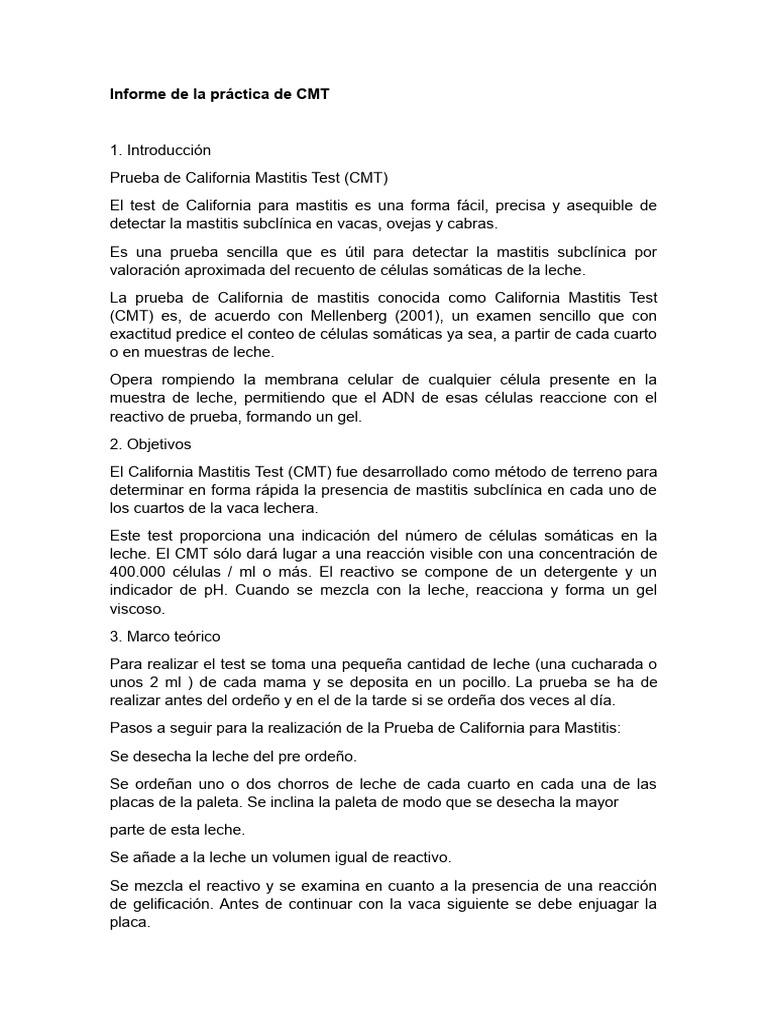 Informe de la práctica de CMT

1. Introducción

Prueba de California Mastitis Test (CMT)

El test de California para mastitis es una forma fácil, precisa y asequible de detectar la mastitis subclínica en vacas, ovejas y cabras.

Es una prueba sencilla que es útil para detectar la mastitis subclínica por valoración aproximada del recuento de células somáticas de la leche.

La prueba de California de mastitis conocida como California Mastitis Test (CMT) es, de acuerdo con Mellenberg (2001), un examen sencillo que con exactitud predice el conteo de células somáticas ya sea, a partir de cada cuarto o en muestras de leche.

Opera rompiendo la membrana celular de cualquier célula presente en la muestra de leche, permitiendo que el ADN de esas células reaccione con el reactivo de prueba, formando un gel.

2. Objetivos

El California Mastitis Test (CMT) fue desarrollado como método de terreno para determinar en forma rápida la presencia de mastitis subclínica en cada uno de los cuartos de la vaca lechera.

Este test proporciona una indicación del número de células somáticas en la leche. El CMT sólo dará lugar a una reacción visible con una concentración de 400.000 células / ml o más. El reactivo se compone de un detergente y un indicador de pH. Cuando se mezcla con la leche, reacciona y forma un gel viscoso.

3. Marco teórico

Para realizar el test se toma una pequeña cantidad de leche (una cucharada o unos 2 ml ) de cada mama y se deposita en un pocillo. La prueba se ha de realizar antes del ordeño y en el de la tarde si se ordeña dos veces al día.

Pasos a seguir para la realización de la Prueba de California para Mastitis:

Se desecha la leche del pre ordeño.

Se ordeñan uno o dos chorros de leche de cada cuarto en cada una de las placas de la paleta. Se inclina la paleta de modo que se desecha la mayor

parte de esta leche.

Se añade a la leche un volumen igual de reactivo.

Se mezcla el reactivo y se examina en cuanto a la presencia de una reacción de gelificación. Antes de continuar con la vaca siguiente se debe enjuagar la placa.